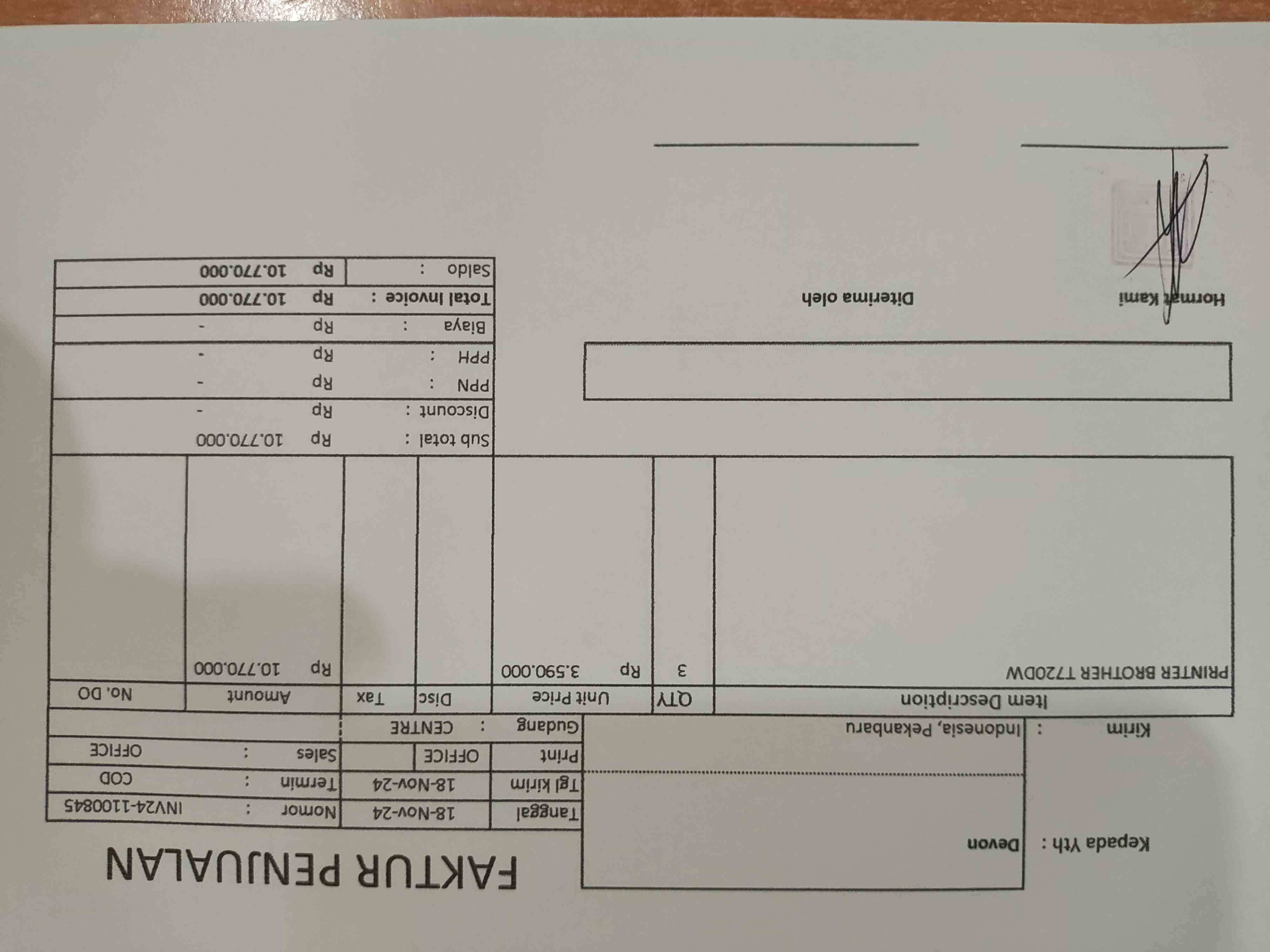 FAKTUR PENJUALAN

Kepada Yth : Devon

Kirim : Indonesia, Pekanbaru

Tanggal 18-Nov-24
Nomor : INV24-1100845
Tgl kirim 18-Nov-24
Termin : COD
Print OFFICE
Sales : OFFICE
Gudang : CENTRE

| Item Description | QTY | Unit Price | Disc | Tax | Amount | No. DO |
|---|---|---|---|---|---|---|
| PRINTER BROTHER T720DW | 3 | Rp 3.590.000 | | | Rp 10.770.000 | |

Sub total : Rp 10.770.000
Discount : Rp -
PPN : Rp -
PPH : Rp -
Biaya : Rp -
Total Invoice : Rp 10.770.000
Saldo : Rp 10.770.000

Hormat Kami

Diterima oleh